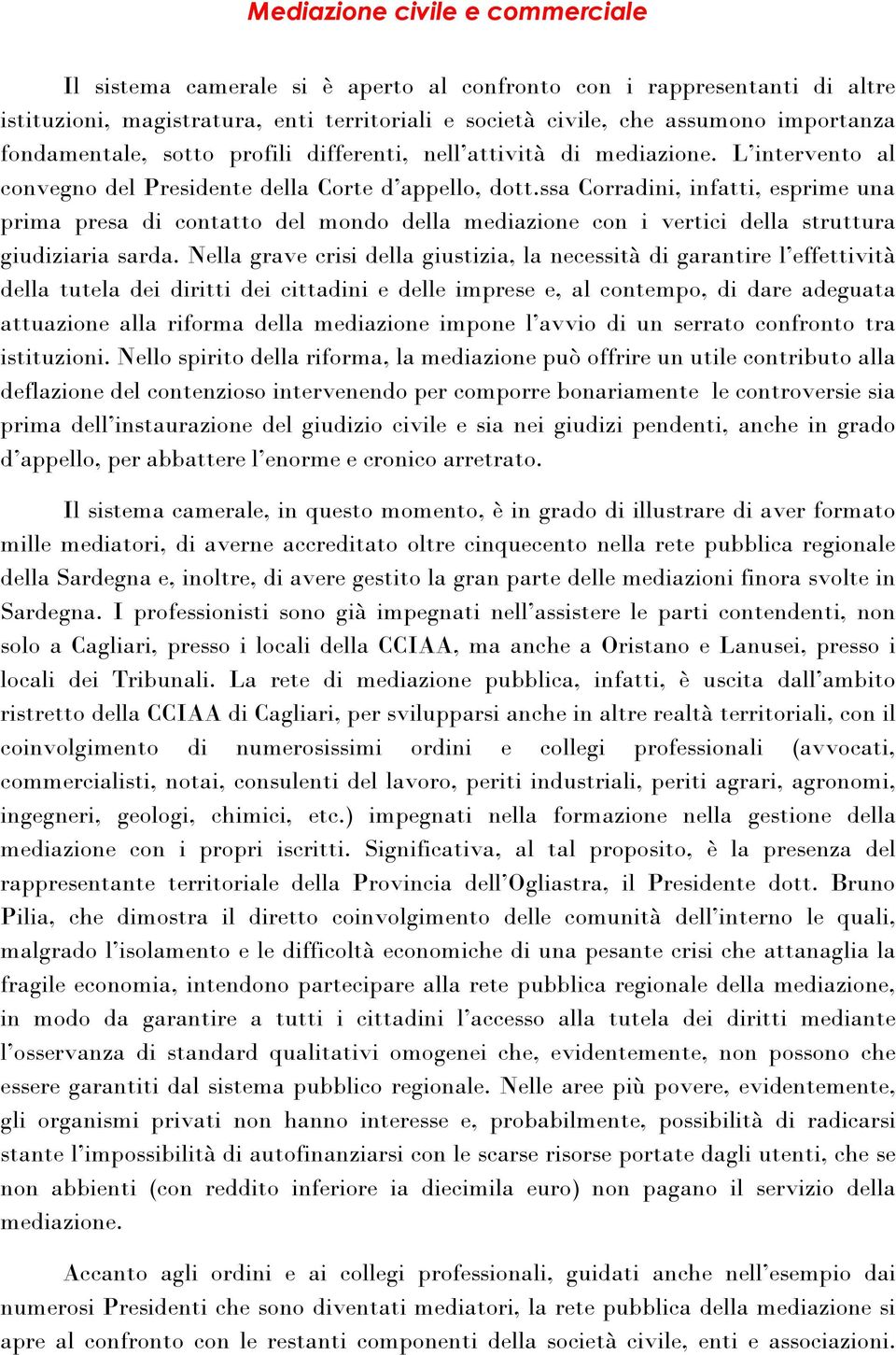 Mediazione civile e commerciale

Il sistema camerale si è aperto al confronto con i rappresentanti di altre istituzioni, magistratura, enti territoriali e società civile, che assumono importanza fondamentale, sotto profili differenti, nell'attività di mediazione. L'intervento al convegno del Presidente della Corte d'appello, dott.ssa Corradini, infatti, esprime una prima presa di contatto del mondo della mediazione con i vertici della struttura giudiziaria sarda. Nella grave crisi della giustizia, la necessità di garantire l'effettività della tutela dei diritti dei cittadini e delle imprese e, al contempo, di dare adeguata attuazione alla riforma della mediazione impone l'avvio di un serrato confronto tra istituzioni. Nello spirito della riforma, la mediazione può offrire un utile contributo alla deflazione del contenzioso intervenendo per comporre bonariamente le controversie sia prima dell'instaurazione del giudizio civile e sia nei giudizi pendenti, anche in grado d'appello, per abbattere l'enorme e cronico arretrato.

Il sistema camerale, in questo momento, è in grado di illustrare di aver formato mille mediatori, di averne accreditato oltre cinquecento nella rete pubblica regionale della Sardegna e, inoltre, di avere gestito la gran parte delle mediazioni finora svolte in Sardegna. I professionisti sono già impegnati nell'assistere le parti contendenti, non solo a Cagliari, presso i locali della CCIAA, ma anche a Oristano e Lanusei, presso i locali dei Tribunali. La rete di mediazione pubblica, infatti, è uscita dall'ambito ristretto della CCIAA di Cagliari, per svilupparsi anche in altre realtà territoriali, con il coinvolgimento di numerosissimi ordini e collegi professionali (avvocati, commercialisti, notai, consulenti del lavoro, periti industriali, periti agrari, agronomi, ingegneri, geologi, chimici, etc.) impegnati nella formazione nella gestione della mediazione con i propri iscritti. Significativa, al tal proposito, è la presenza del rappresentante territoriale della Provincia dell'Ogliastra, il Presidente dott. Bruno Pilia, che dimostra il diretto coinvolgimento delle comunità dell'interno le quali, malgrado l'isolamento e le difficoltà economiche di una pesante crisi che attanaglia la fragile economia, intendono partecipare alla rete pubblica regionale della mediazione, in modo da garantire a tutti i cittadini l'accesso alla tutela dei diritti mediante l'osservanza di standard qualitativi omogenei che, evidentemente, non possono che essere garantiti dal sistema pubblico regionale. Nelle aree più povere, evidentemente, gli organismi privati non hanno interesse e, probabilmente, possibilità di radicarsi stante l'impossibilità di autofinanziarsi con le scarse risorse portate dagli utenti, che se non abbienti (con reddito inferiore ia diecimila euro) non pagano il servizio della mediazione.

Accanto agli ordini e ai collegi professionali, guidati anche nell'esempio dai numerosi Presidenti che sono diventati mediatori, la rete pubblica della mediazione si apre al confronto con le restanti componenti della società civile, enti e associazioni.